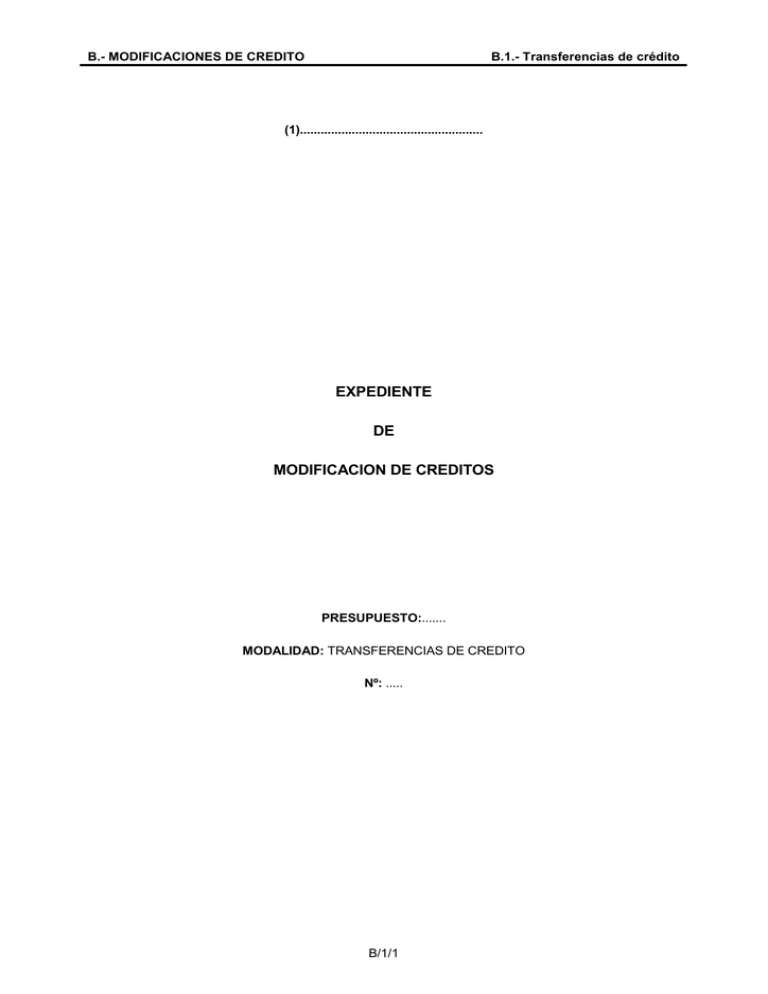 B.- MODIFICACIONES DE CREDITO

B.1.- Transferencias de crédito

(1)......................................................

EXPEDIENTE

DE

MODIFICACION DE CREDITOS

PRESUPUESTO:.......

MODALIDAD: TRANSFERENCIAS DE CREDITO

Nº: .....

B/1/1